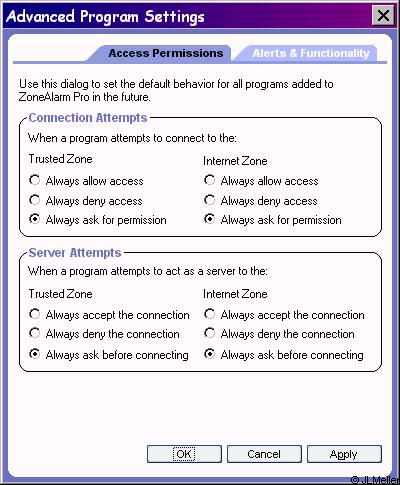 Advanced Program Settings

Access Permissions
Alerts & Functionality

Use this dialog to set the default behavior for all programs added to ZoneAlarm Pro in the future.

Connection Attempts
When a program attempts to connect to the:

Trusted Zone
Always allow access
Always deny access
Always ask for permission

Internet Zone
Always allow access
Always deny access
Always ask for permission

Server Attempts
When a program attempts to act as a server to the:

Trusted Zone
Always accept the connection
Always deny the connection
Always ask before connecting

Internet Zone
Always accept the connection
Always deny the connection
Always ask before connecting

OK
Cancel
Apply

© JL Meller